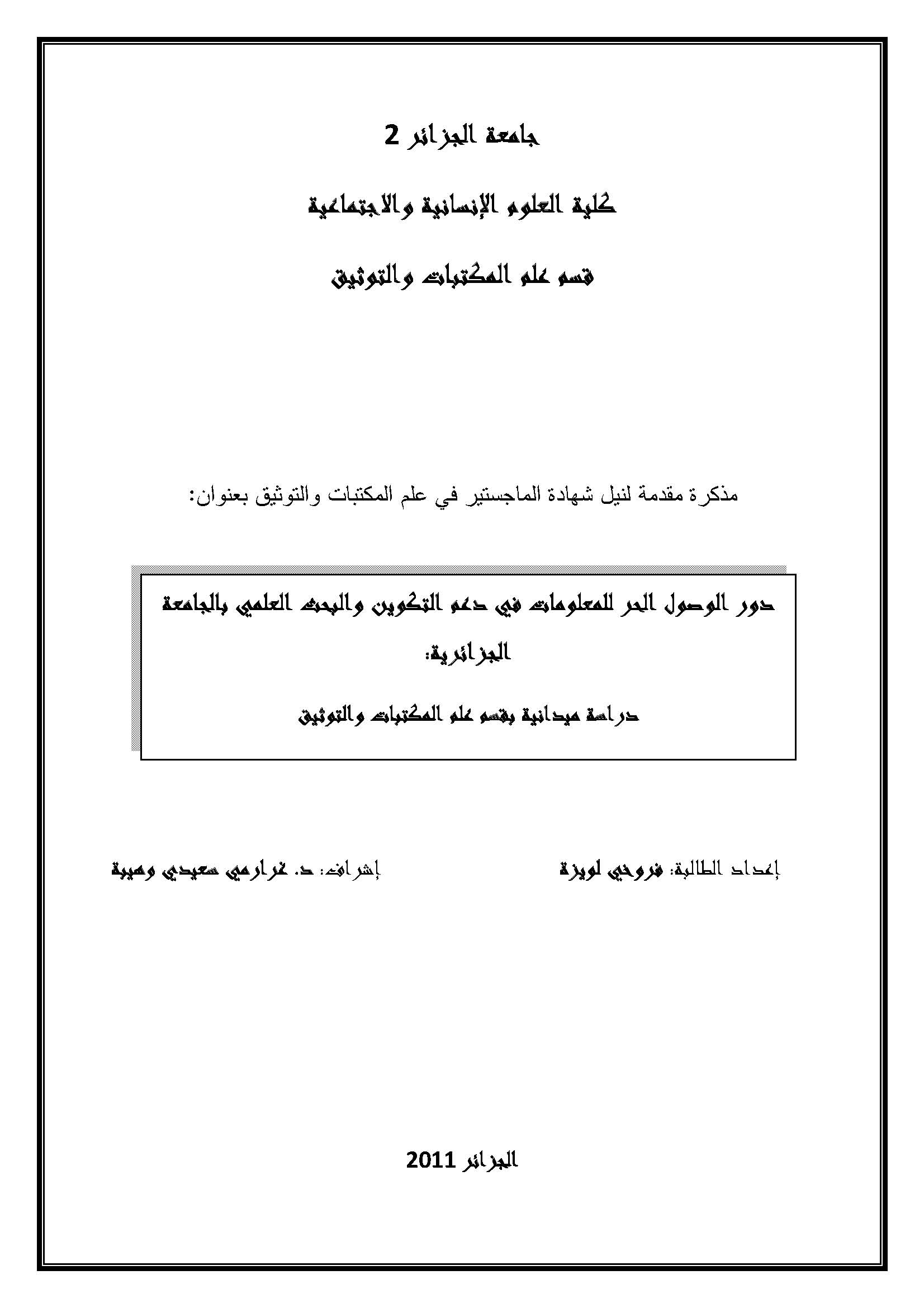 جامعة الجزائر 2

كلية العلوم الإنسانية والاجتماعية

قسم علم المكتبات والتوثيق

مذكرة مقدمة لنيل شهادة الماجستير في علم المكتبات والتوثيق بعنوان:

دور الوصول الحر للمعلومات في دعم التكوين والبحث العلمي بالجامعة الجزائرية:

دراسة ميدانية بقسم علم المكتبات والتوثيق

إعداد الطالبة: فروخي لويزة

إشراف: د. غرارمي سعيدي وهيبة

الجزائر 2011